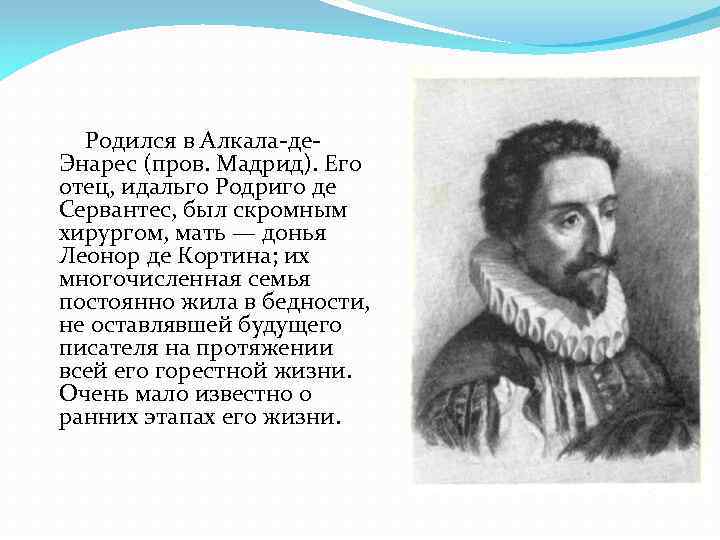 Родился в Алкала-де-Энарес (пров. Мадрид). Его отец, идальго Родриго де Сервантес, был скромным хирургом, мать — донья Леонор де Кортина; их многочисленная семья постоянно жила в бедности, не оставлявшей будущего писателя на протяжении всей его горестной жизни. Очень мало известно о ранних этапах его жизни.